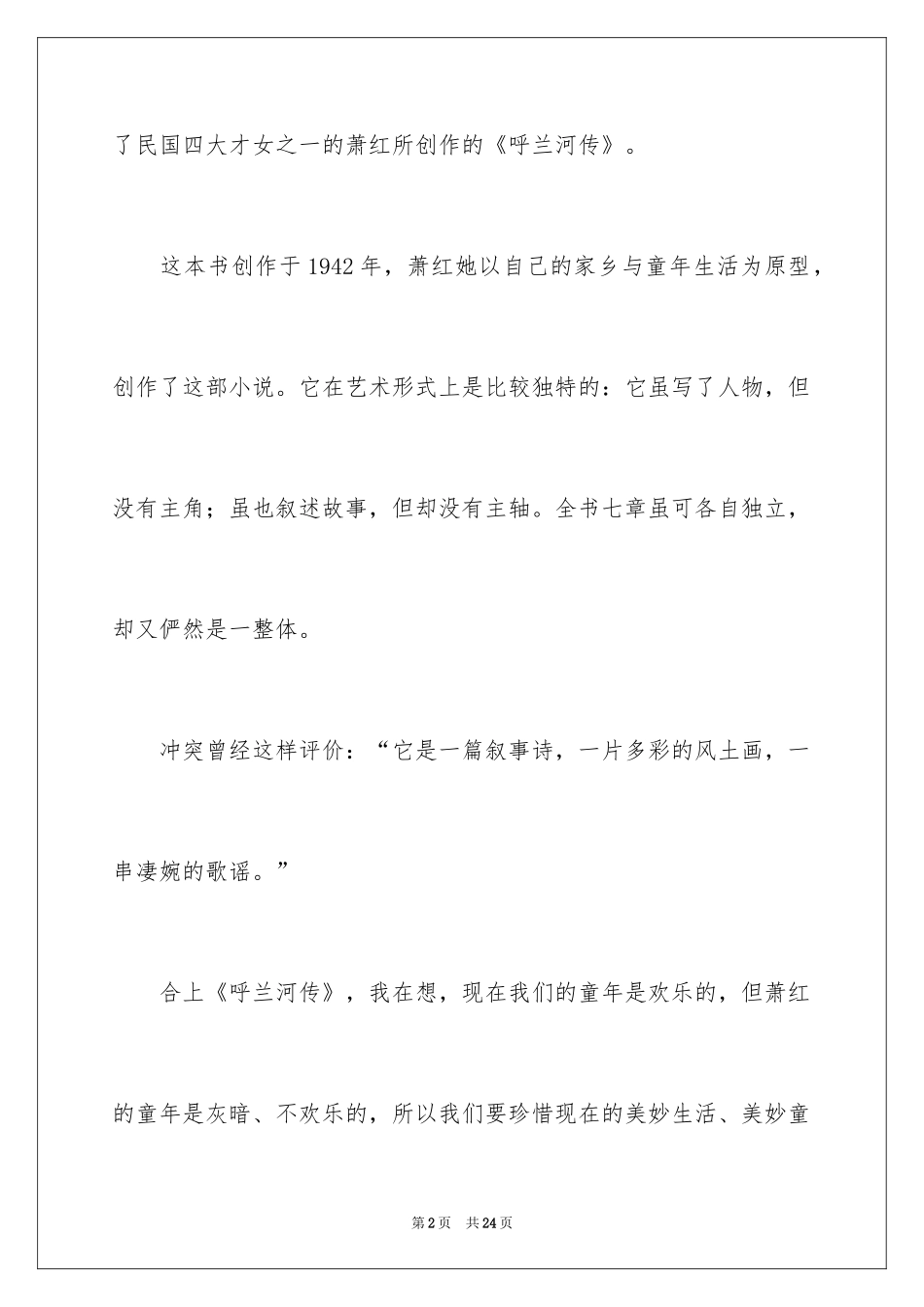 了民国四大才女之一的萧红所创作的《呼兰河传》。

这本书创作于1942年，萧红她以自己的家乡与童年生活为原型，创作了这部小说。它在艺术形式上是比较独特的：它虽写了人物，但没有主角；虽也叙述故事，但却没有主轴。全书七章虽可各自独立，却又俨然是一整体。

冲突曾经这样评价：“它是一篇叙事诗，一片多彩的风土画，一串凄婉的歌谣。”

合上《呼兰河传》，我在想，现在我们的童年是欢乐的，但萧红的童年是灰暗、不欢乐的，所以我们要珍惜现在的美妙生活、美妙童

第2页　共24页